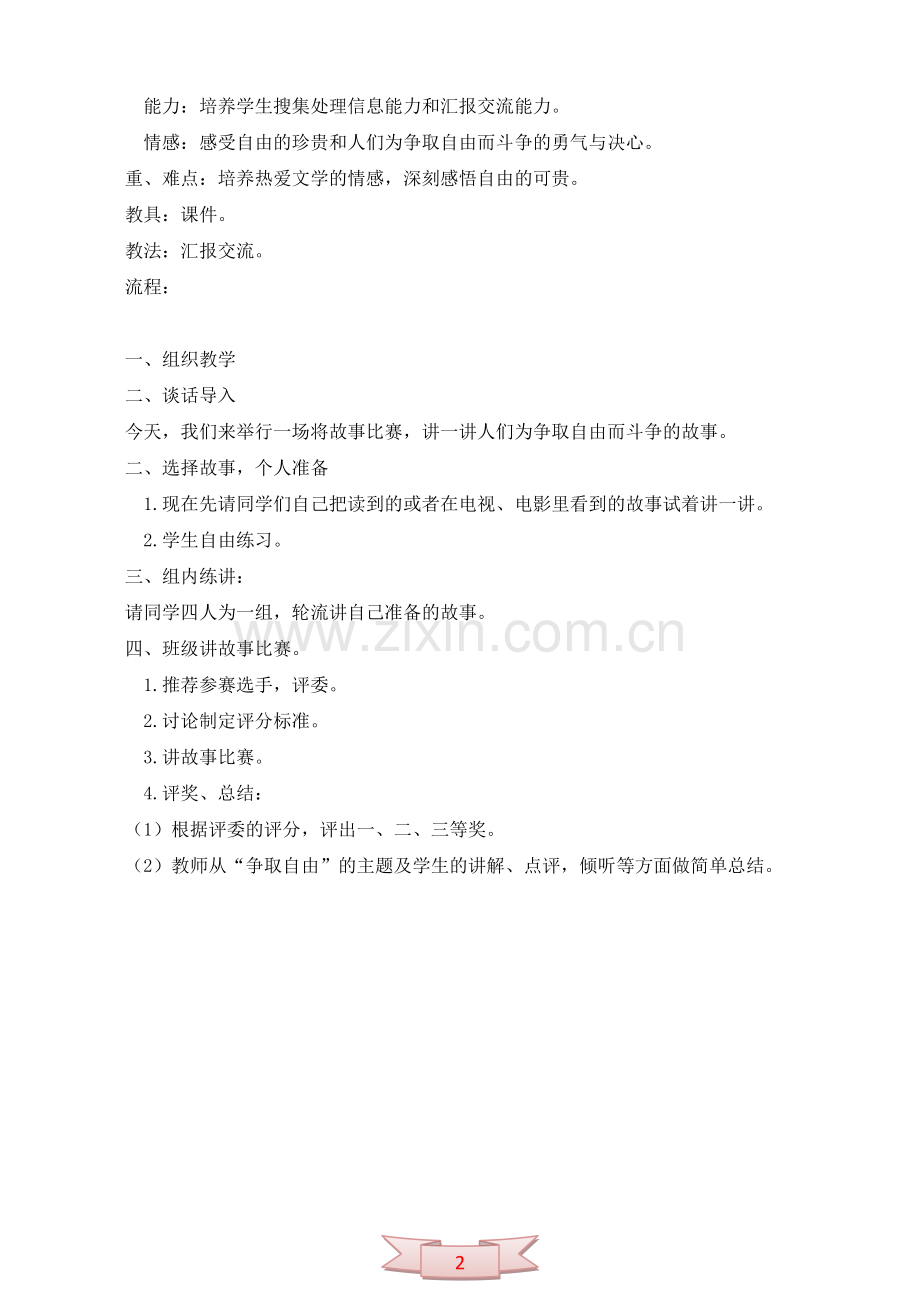 能力：培养学生搜集处理信息能力和汇报交流能力。

情感：感受自由的珍贵和人们为争取自由而斗争的勇气与决心。

重、难点：培养热爱文学的情感，深刻感悟自由的可贵。

教具：课件。

教法：汇报交流。

流程：

一、组织教学

二、谈话导入

今天，我们来举行一场将故事比赛，讲一讲人们为争取自由而斗争的故事。

二、选择故事，个人准备

1.现在先请同学们自己把读到的或者在电视、电影里看到的故事试着讲一讲。

2.学生自由练习。

三、组内练讲：

请同学四人为一组，轮流讲自己准备的故事。

四、班级讲故事比赛。

1.推荐参赛选手，评委。

2.讨论制定评分标准。

3.讲故事比赛。

4.评奖、总结：

（1）根据评委的评分，评出一、二、三等奖。

（2）教师从“争取自由”的主题及学生的讲解、点评，倾听等方面做简单总结。

www.zixin.com.cn

2